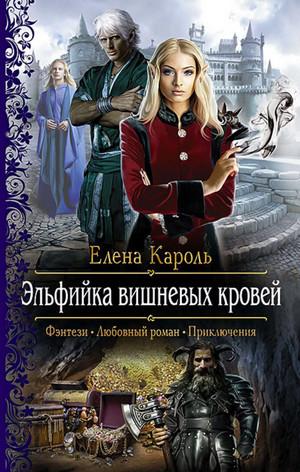 Елена Кароль

Эльфийка вишневых кровей

Фэнтези • Любовный роман • Приключения